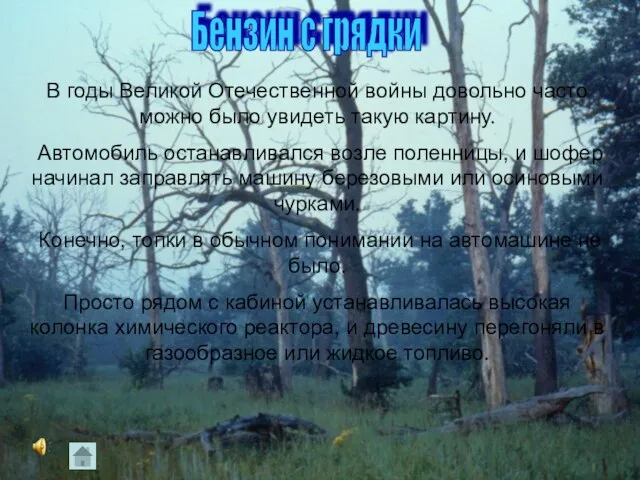 Бензин с грядки

В годы Великой Отечественной войны довольно часто можно было увидеть такую картину.

Автомобиль останавливался возле поленницы, и шофер начинал заправлять машину березовыми или осиновыми чурками.

Конечно, топки в обычном понимании на автомашине не было.

Просто рядом с кабиной устанавливалась высокая колонка химического реактора, и древесину перегоняли в газообразное или жидкое топливо.